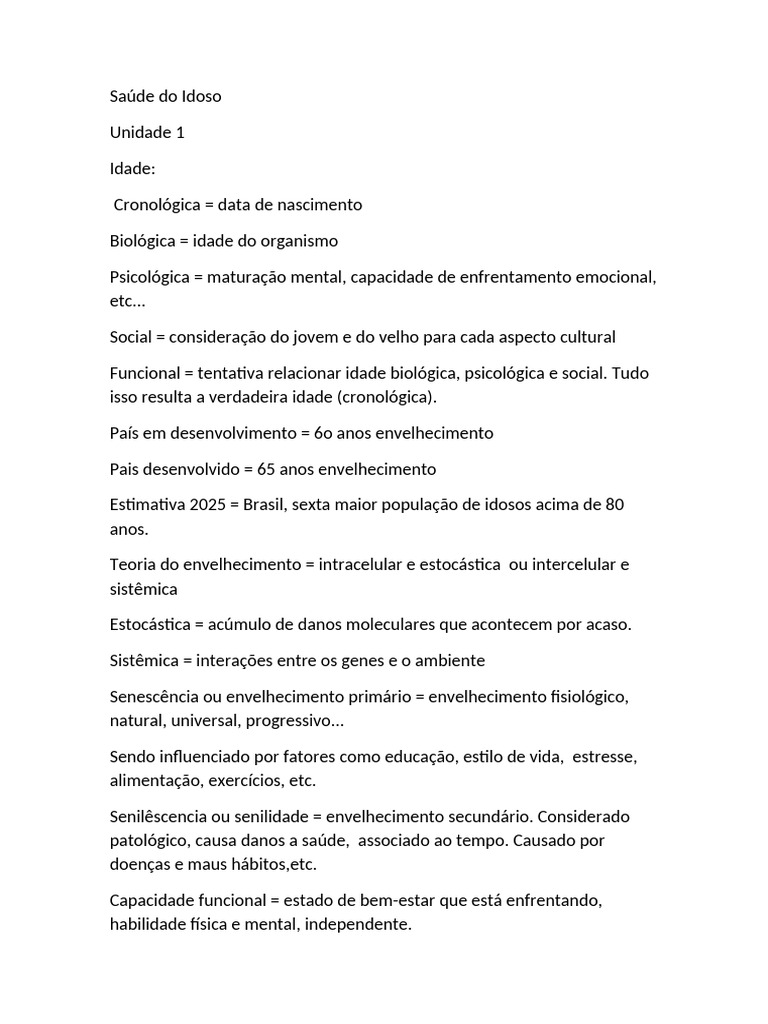 Saúde do Idoso

Unidade 1

Idade:

Cronológica = data de nascimento

Biológica = idade do organismo

Psicológica = maturação mental, capacidade de enfrentamento emocional, etc...

Social = consideração do jovem e do velho para cada aspecto cultural

Funcional = tentativa relacionar idade biológica, psicológica e social. Tudo isso resulta a verdadeira idade (cronológica).

País em desenvolvimento = 6o anos envelhecimento

Pais desenvolvido = 65 anos envelhecimento

Estimativa 2025 = Brasil, sexta maior população de idosos acima de 80 anos.

Teoria do envelhecimento = intracelular e estocástica ou intercelular e sistêmica

Estocástica = acúmulo de danos moleculares que acontecem por acaso.

Sistêmica = interações entre os genes e o ambiente

Senescência ou envelhecimento primário = envelhecimento fisiológico, natural, universal, progressivo...

Sendo influenciado por fatores como educação, estilo de vida, estresse, alimentação, exercícios, etc.

Senilêscencia ou senilidade = envelhecimento secundário. Considerado patológico, causa danos a saúde, associado ao tempo. Causado por doenças e maus hábitos,etc.

Capacidade funcional = estado de bem-estar que está enfrentando, habilidade física e mental, independente.